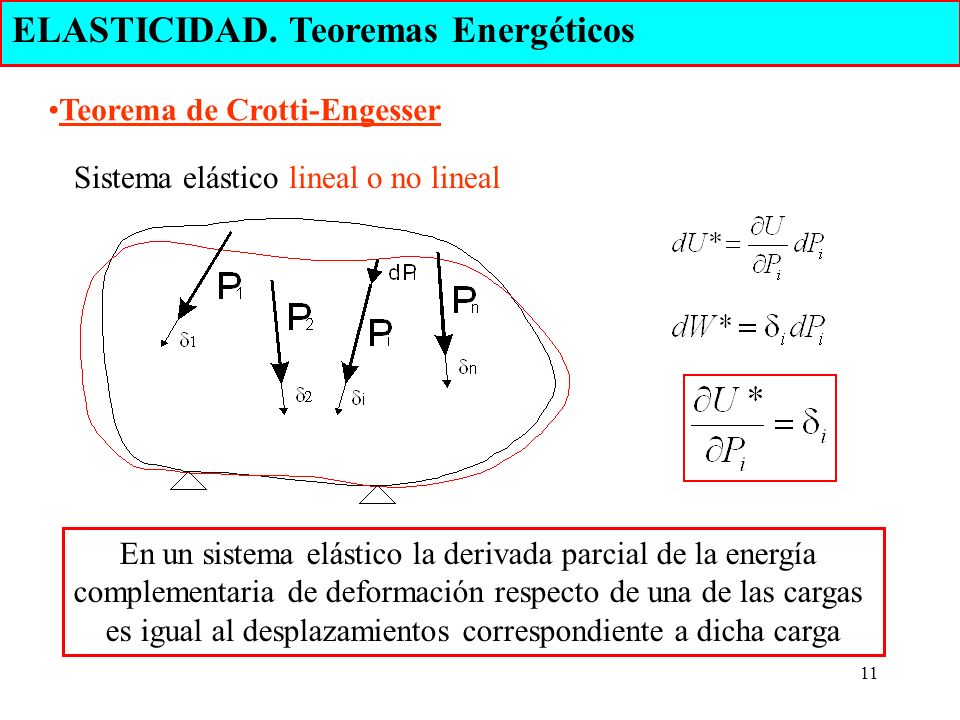 ELASTICIDAD. Teoremas Energéticos

•Teorema de Crotti-Engesser

Sistema elástico lineal o no lineal

$P_1$ $P_2$ $dP_i$ $P_i$ $P_n$ $\delta_1$ $\delta_2$ $\delta_i$ $\delta_n$

$dU^* = \frac{\partial U}{\partial P_i} dP_i$

$dW^* = \delta_i dP_i$

$\frac{\partial U^*}{\partial P_i} = \delta_i$

En un sistema elástico la derivada parcial de la energía complementaria de deformación respecto de una de las cargas es igual al desplazamientos correspondiente a dicha carga

11